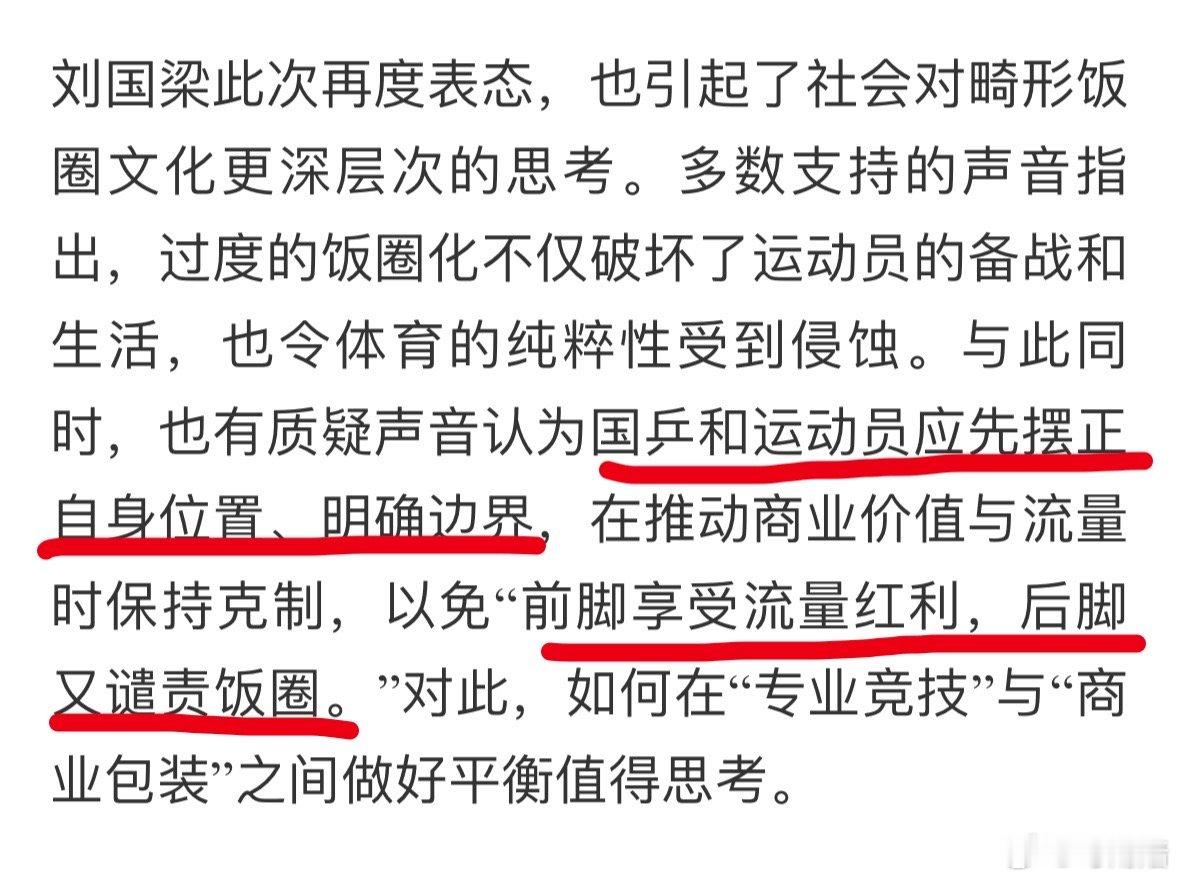 刘国梁此次再度表态，也引起了社会对畸形饭圈文化更深层次的思考。多数支持的声音指出，过度的饭圈化不仅破坏了运动员的备战和生活，也令体育的纯粹性受到侵蚀。与此同时，也有质疑声音认为国乒和运动员应先摆正自身位置、明确边界，在推动商业价值与流量时保持克制，以免“前脚享受流量红利，后脚又谴责饭圈。”对此，如何在“专业竞技”与“商业包装”之间做好平衡值得思考。